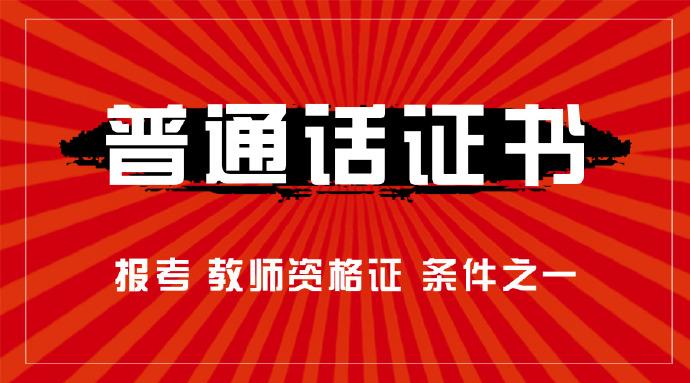 普通话证书

报考 教师资格证 条件之一